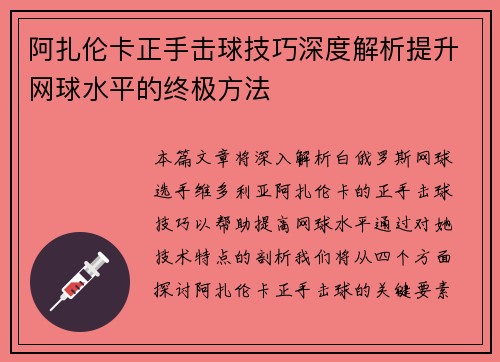 阿扎伦卡正手击球技巧深度解析提升网球水平的终极方法

本篇文章将深入解析白俄罗斯网球选手维多利亚阿扎伦卡的正手击球技巧以帮助提高网球水平通过对她技术特点的剖析我们将从四个方面探讨阿扎伦卡正手击球的关键要素